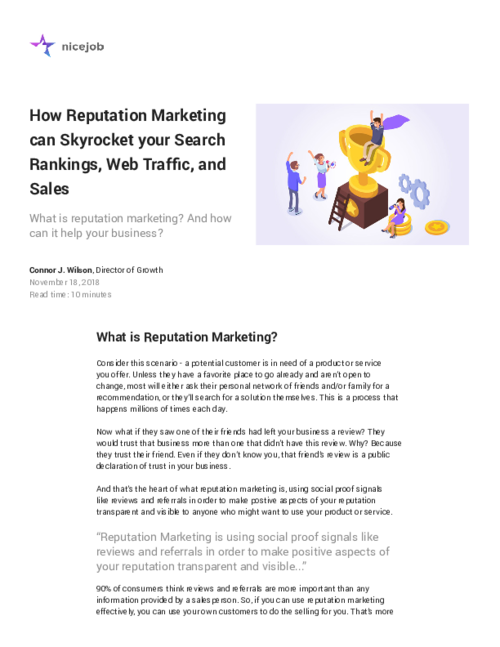 nicejob

How Reputation Marketing can Skyrocket your Search Rankings, Web Traffic, and Sales

What is reputation marketing? And how can it help your business?

Connor J. Wilson, Director of Growth
November 18, 2018
Read time: 10 minutes

What is Reputation Marketing?

Consider this scenario - a potential customer is in need of a product or service you offer. Unless they have a favorite place to go already and aren't open to change, most will either ask their personal network of friends and/or family for a recommendation, or they'll search for a solution themselves. This is a process that happens millions of times each day.

Now what if they saw one of their friends had left your business a review? They would trust that business more than one that didn't have this review. Why? Because they trust their friend. Even if they don't know you, that friend's review is a public declaration of trust in your business.

And that's the heart of what reputation marketing is, using social proof signals like reviews and referrals in order to make postive aspects of your reputation transparent and visible to anyone who might want to use your product or service.

"Reputation Marketing is using social proof signals like reviews and referrals in order to make positive aspects of your reputation transparent and visible..."

90% of consumers think reviews and referrals are more important than any information provided by a salesperson. So, if you can use reputation marketing effectively, you can use your own customers to do the selling for you. That's more